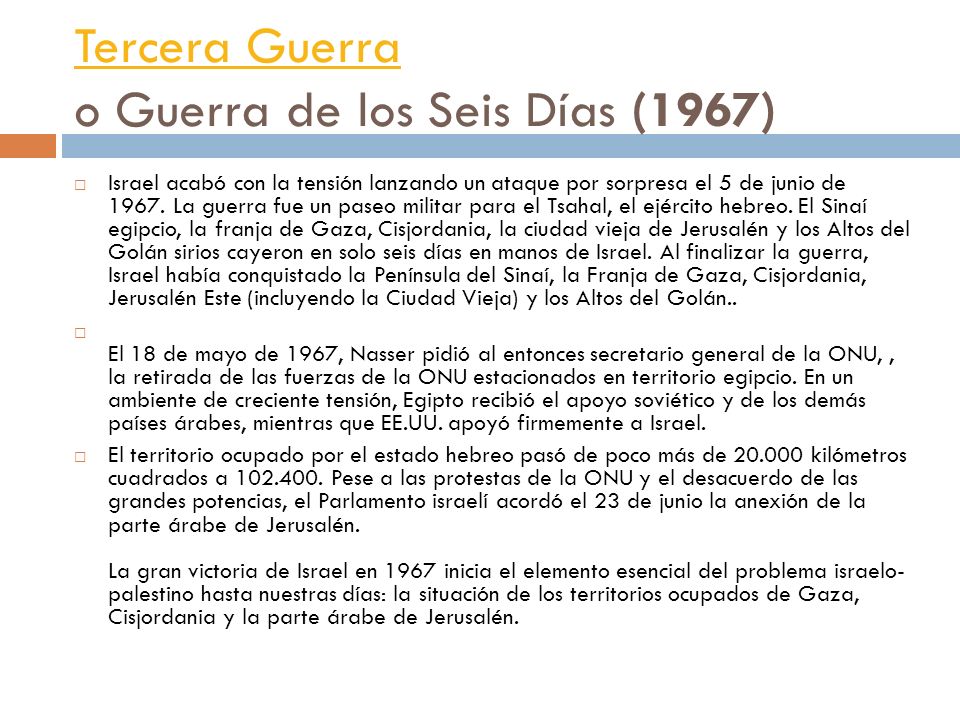 Tercera Guerra
o Guerra de los Seis Días (1967)

Israel acabó con la tensión lanzando un ataque por sorpresa el 5 de junio de 1967. La guerra fue un paseo militar para el Tsahal, el ejército hebreo. El Sinaí egipcio, la franja de Gaza, Cisjordania, la ciudad vieja de Jerusalén y los Altos del Golán sirios cayeron en solo seis días en manos de Israel. Al finalizar la guerra, Israel había conquistado la Península del Sinaí, la Franja de Gaza, Cisjordania, Jerusalén Este (incluyendo la Ciudad Vieja) y los Altos del Golán..

El 18 de mayo de 1967, Nasser pidió al entonces secretario general de la ONU, , la retirada de las fuerzas de la ONU estacionados en territorio egipcio. En un ambiente de creciente tensión, Egipto recibió el apoyo soviético y de los demás países árabes, mientras que EE.UU. apoyó firmemente a Israel.

El territorio ocupado por el estado hebreo pasó de poco más de 20.000 kilómetros cuadrados a 102.400. Pese a las protestas de la ONU y el desacuerdo de las grandes potencias, el Parlamento israelí acordó el 23 de junio la anexión de la parte árabe de Jerusalén.

La gran victoria de Israel en 1967 inicia el elemento esencial del problema israelo-palestino hasta nuestras días: la situación de los territorios ocupados de Gaza, Cisjordania y la parte árabe de Jerusalén.